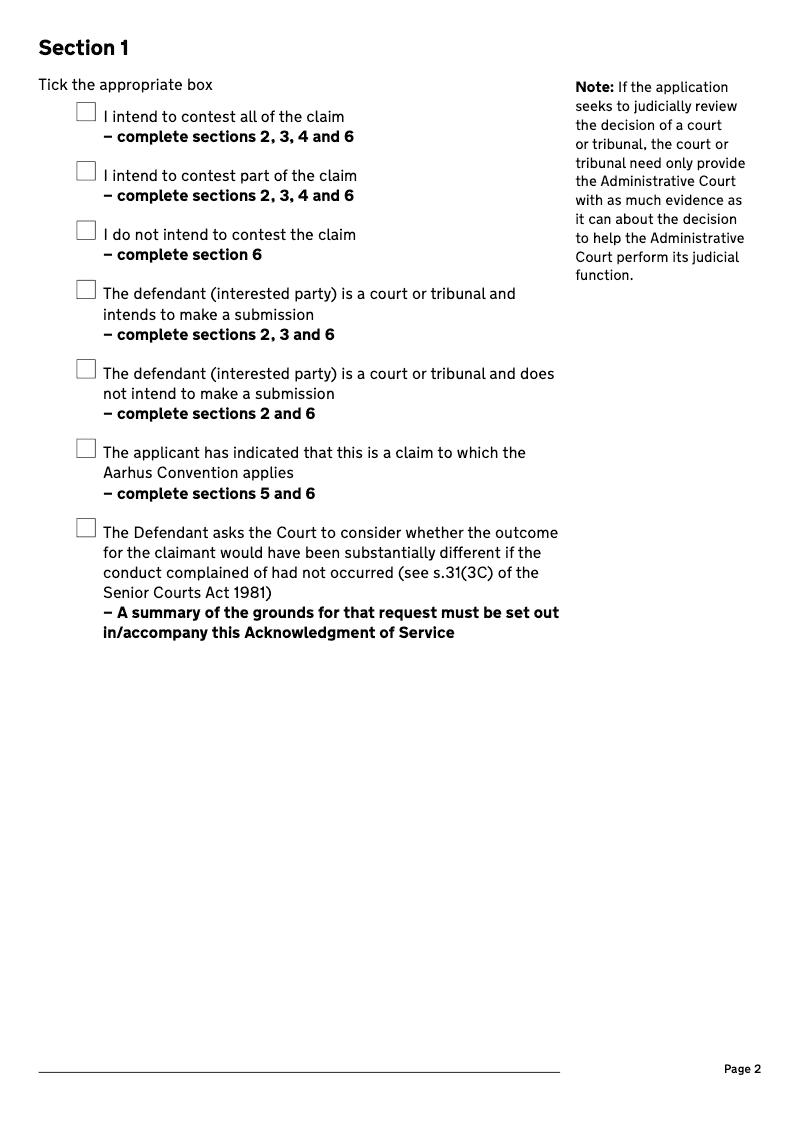 Section 1

Tick the appropriate box

I intend to contest all of the claim
– complete sections 2, 3, 4 and 6

I intend to contest part of the claim
– complete sections 2, 3, 4 and 6

I do not intend to contest the claim
– complete section 6

The defendant (interested party) is a court or tribunal and intends to make a submission
– complete sections 2, 3 and 6

The defendant (interested party) is a court or tribunal and does not intend to make a submission
– complete sections 2 and 6

The applicant has indicated that this is a claim to which the Aarhus Convention applies
– complete sections 5 and 6

The Defendant asks the Court to consider whether the outcome for the claimant would have been substantially different if the conduct complained of had not occurred (see s.31(3C) of the Senior Courts Act 1981)
– A summary of the grounds for that request must be set out in/accompany this Acknowledgment of Service

Note: If the application seeks to judicially review the decision of a court or tribunal, the court or tribunal need only provide the Administrative Court with as much evidence as it can about the decision to help the Administrative Court perform its judicial function.

Page 2